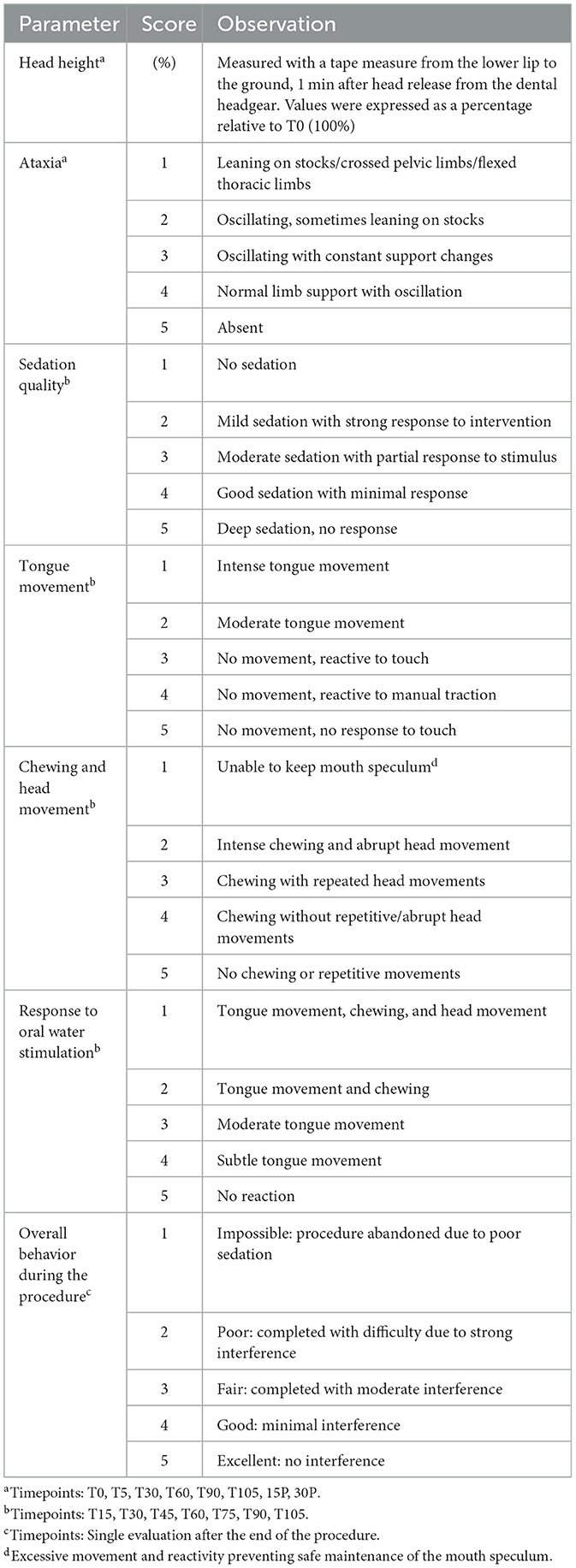 | Parameter | Score | Observation |
|---|---|---|
| Head height$^a$ | (%) | Measured with a tape measure from the lower lip to the ground, 1 min after head release from the dental headgear. Values were expressed as a percentage relative to T0 (100%) |
| Ataxia$^a$ | 1 | Leaning on stocks/crossed pelvic limbs/flexed thoracic limbs |
| | 2 | Oscillating, sometimes leaning on stocks |
| | 3 | Oscillating with constant support changes |
| | 4 | Normal limb support with oscillation |
| | 5 | Absent |
| Sedation quality$^b$ | 1 | No sedation |
| | 2 | Mild sedation with strong response to intervention |
| | 3 | Moderate sedation with partial response to stimulus |
| | 4 | Good sedation with minimal response |
| | 5 | Deep sedation, no response |
| Tongue movement$^b$ | 1 | Intense tongue movement |
| | 2 | Moderate tongue movement |
| | 3 | No movement, reactive to touch |
| | 4 | No movement, reactive to manual traction |
| | 5 | No movement, no response to touch |
| Chewing and head movement$^b$ | 1 | Unable to keep mouth speculum$^d$ |
| | 2 | Intense chewing and abrupt head movement |
| | 3 | Chewing with repeated head movements |
| | 4 | Chewing without repetitive/abrupt head movements |
| | 5 | No chewing or repetitive movements |
| Response to oral water stimulation$^b$ | 1 | Tongue movement, chewing, and head movement |
| | 2 | Tongue movement and chewing |
| | 3 | Moderate tongue movement |
| | 4 | Subtle tongue movement |
| | 5 | No reaction |
| Overall behavior during the procedure$^c$ | 1 | Impossible: procedure abandoned due to poor sedation |
| | 2 | Poor: completed with difficulty due to strong interference |
| | 3 | Fair: completed with moderate interference |
| | 4 | Good: minimal interference |
| | 5 | Excellent: no interference |

$^a$Timepoints: T0, T5, T30, T60, T90, T105, 15P, 30P.
$^b$Timepoints: T15, T30, T45, T60, T75, T90, T105.
$^c$Timepoints: Single evaluation after the end of the procedure.
$^d$Excessive movement and reactivity preventing safe maintenance of the mouth speculum.